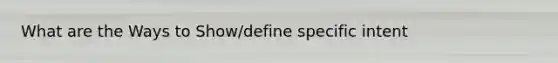 What are the Ways to Show/define specific intent